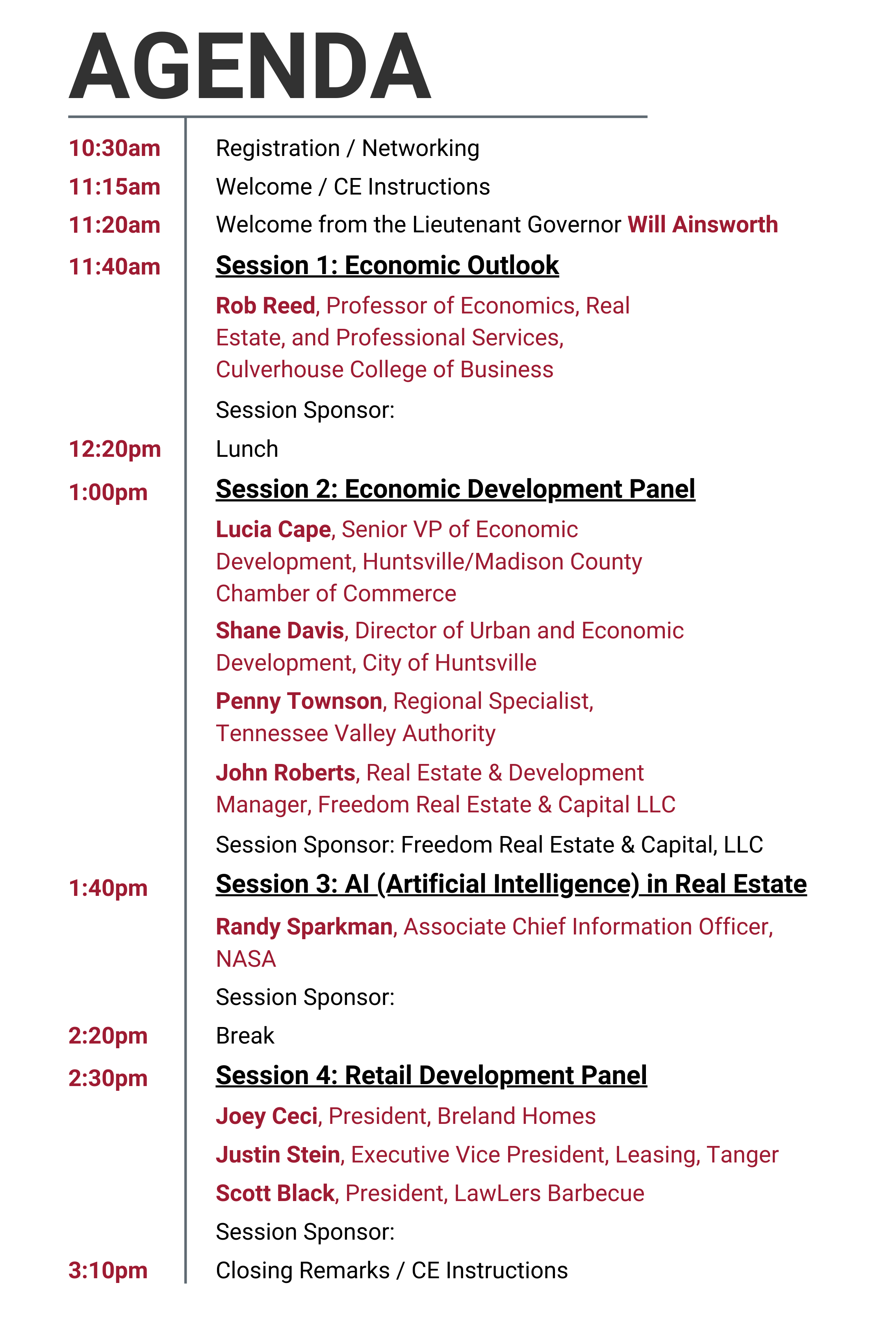 AGENDA

10:30am Registration / Networking

11:15am Welcome / CE Instructions

11:20am Welcome from the Lieutenant Governor Will Ainsworth

11:40am Session 1: Economic Outlook

Rob Reed, Professor of Economics, Real Estate, and Professional Services, Culverhouse College of Business

Session Sponsor:

12:20pm Lunch

1:00pm Session 2: Economic Development Panel

Lucia Cape, Senior VP of Economic Development, Huntsville/Madison County Chamber of Commerce

Shane Davis, Director of Urban and Economic Development, City of Huntsville

Penny Townson, Regional Specialist, Tennessee Valley Authority

John Roberts, Real Estate & Development Manager, Freedom Real Estate & Capital LLC

Session Sponsor: Freedom Real Estate & Capital, LLC

1:40pm Session 3: AI (Artificial Intelligence) in Real Estate

Randy Sparkman, Associate Chief Information Officer, NASA

Session Sponsor:

2:20pm Break

2:30pm Session 4: Retail Development Panel

Joey Ceci, President, Breland Homes

Justin Stein, Executive Vice President, Leasing, Tanger

Scott Black, President, LawLers Barbecue

Session Sponsor:

3:10pm Closing Remarks / CE Instructions